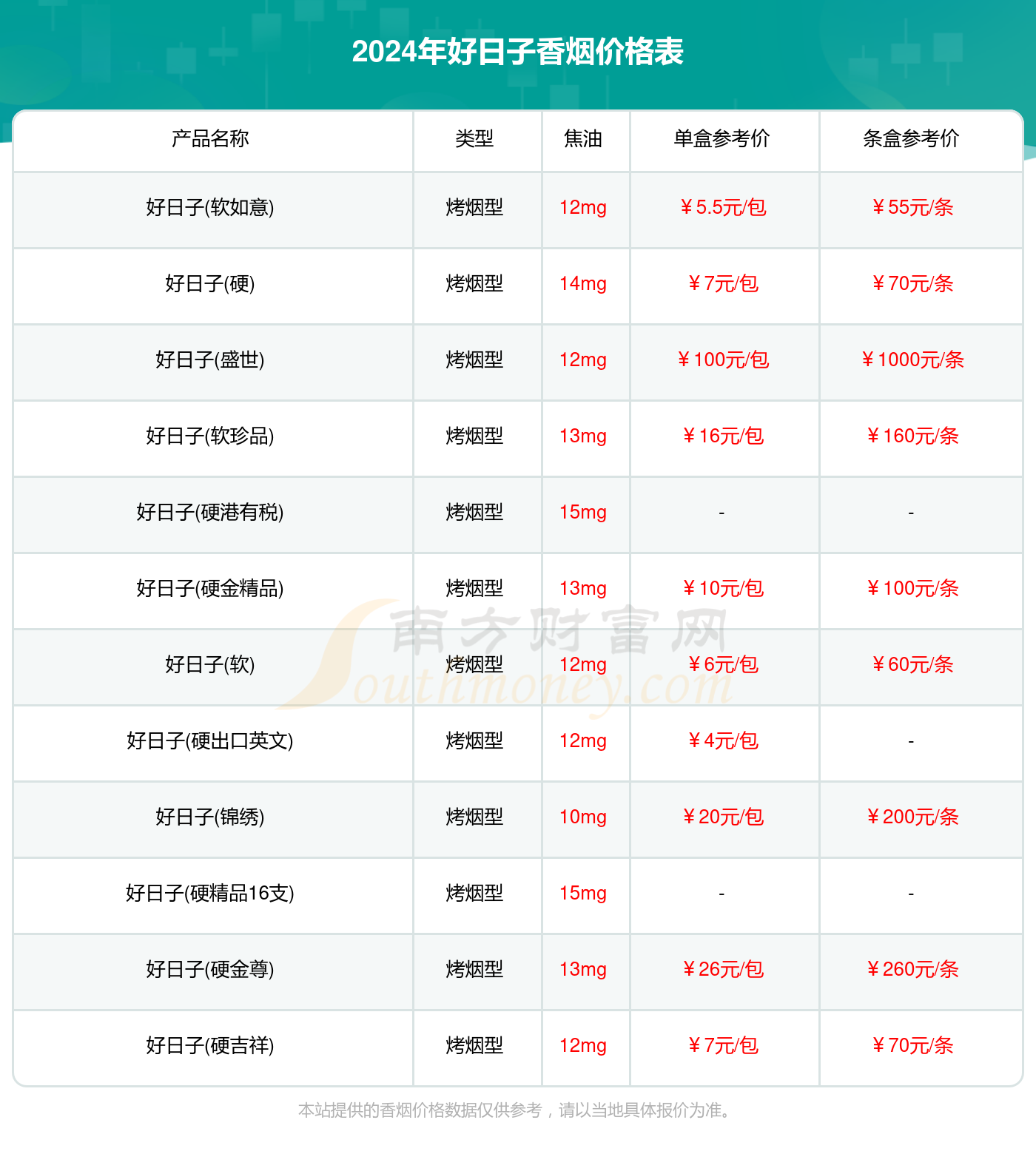 2024年好日子香烟价格表

| 产品名称 | 类型 | 焦油 | 单盒参考价 | 条盒参考价 |
|---|---|---|---|---|
| 好日子(软如意) | 烤烟型 | 12mg | ￥5.5元/包 | ￥55元/条 |
| 好日子(硬) | 烤烟型 | 14mg | ￥7元/包 | ￥70元/条 |
| 好日子(盛世) | 烤烟型 | 12mg | ￥100元/包 | ￥1000元/条 |
| 好日子(软珍品) | 烤烟型 | 13mg | ￥16元/包 | ￥160元/条 |
| 好日子(硬港有税) | 烤烟型 | 15mg | - | - |
| 好日子(硬金精品) | 烤烟型 | 13mg | ￥10元/包 | ￥100元/条 |
| 好日子(软) | 烤烟型 | 12mg | ￥6元/包 | ￥60元/条 |
| 好日子(硬出口英文) | 烤烟型 | 12mg | ￥4元/包 | - |
| 好日子(锦绣) | 烤烟型 | 10mg | ￥20元/包 | ￥200元/条 |
| 好日子(硬精品16支) | 烤烟型 | 15mg | - | - |
| 好日子(硬金尊) | 烤烟型 | 13mg | ￥26元/包 | ￥260元/条 |
| 好日子(硬吉祥) | 烤烟型 | 12mg | ￥7元/包 | ￥70元/条 |

本站提供的香烟价格数据仅供参考，请以当地具体报价为准。

南方财富网
Southmoney.com